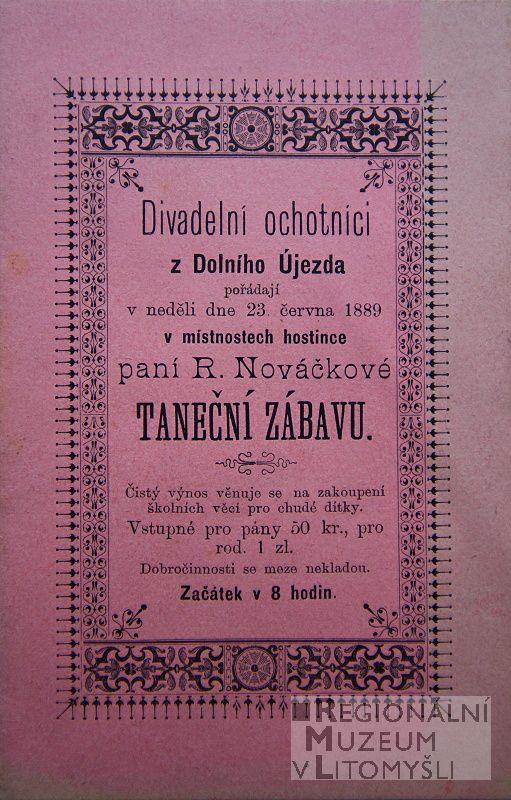 Divadelní ochotníci
z Dolního Újezda
pořádají
v neděli dne 23. června 1889
v místnostech hostince
paní R. Nováčkové
TANEČNÍ ZÁBAVU.

Čistý výnos věnuje se na zakoupení školních věcí pro chudé dítky.
Vstupné pro pány 50 kr., pro rod. 1 zl.
Dobročinnosti se meze nekladou.
Začátek v 8 hodin.

REGIONÁLNÍ
MUZEUM
V LITOMYŠLI